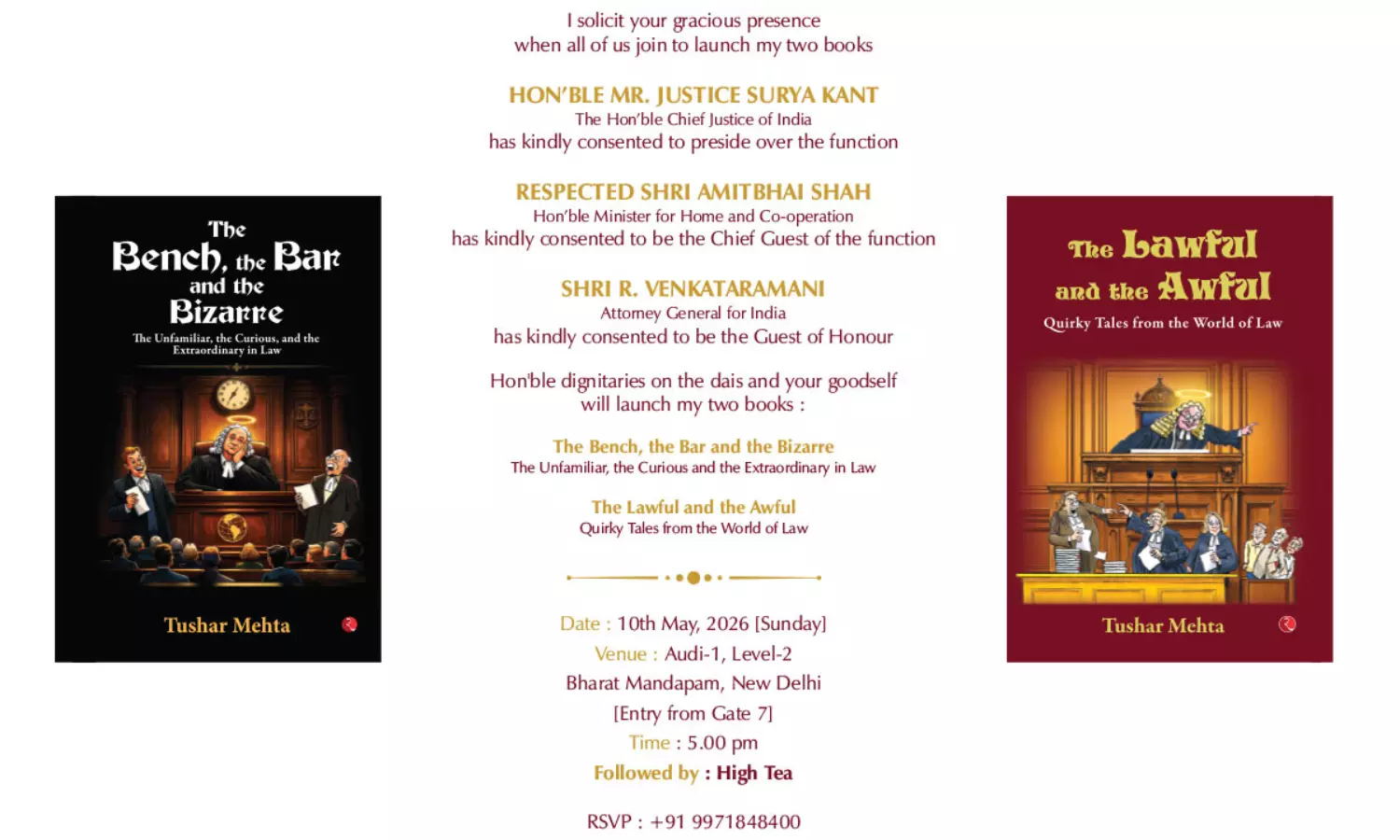 The Bench, the Bar and the Bizarre

The Unfamiliar, the Curious, and the Extraordinary in Law

Tushar Mehta

I solicit your gracious presence when all of us join to launch my two books

HON'BLE MR. JUSTICE SURYA KANT
The Hon'ble Chief Justice of India
has kindly consented to preside over the function

RESPECTED SHRI AMITBHAI SHAH
Hon'ble Minister for Home and Co-operation
has kindly consented to be the Chief Guest of the function

SHRI R. VENKATARAMANI
Attorney General for India
has kindly consented to be the Guest of Honour

Hon'ble dignitaries on the dais and your goodself will launch my two books :

The Bench, the Bar and the Bizarre
The Unfamiliar, the Curious and the Extraordinary in Law

The Lawful and the Awful
Quirky Tales from the World of Law

Date : 10th May, 2026 [Sunday]
Venue : Audi-1, Level-2
Bharat Mandapam, New Delhi
[Entry from Gate 7]
Time : 5.00 pm
Followed by : High Tea

RSVP : +91 9971848400

The Lawful and the Awful

Quirky Tales from the World of Law

Tushar Mehta